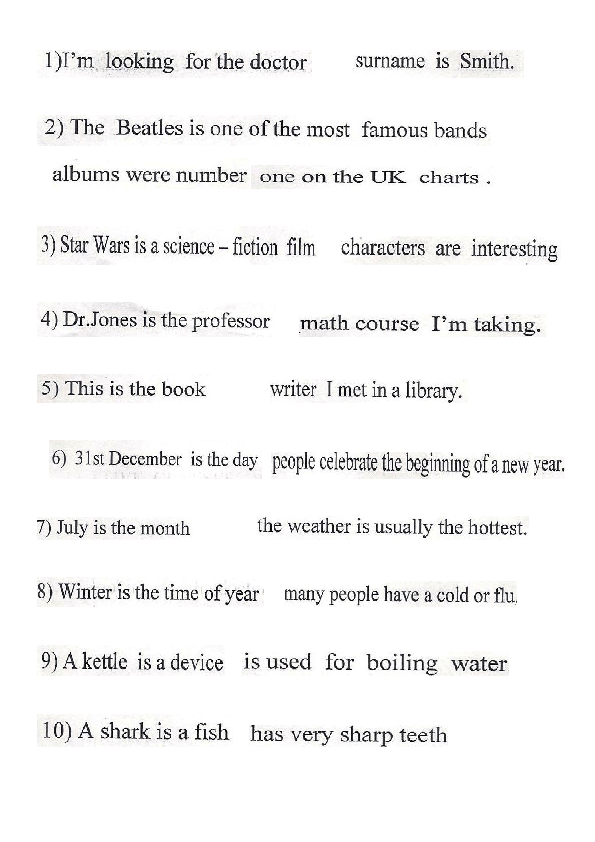 1)I'm looking for the doctor surname is Smith.

2) The Beatles is one of the most famous bands albums were number one on the UK charts .

3) Star Wars is a science – fiction film characters are interesting

4) Dr.Jones is the professor math course I'm taking.

5) This is the book writer I met in a library.

6) 31st December is the day people celebrate the beginning of a new year.

7) July is the month the weather is usually the hottest.

8) Winter is the time of year many people have a cold or flu.

9) A kettle is a device is used for boiling water

10) A shark is a fish has very sharp teeth